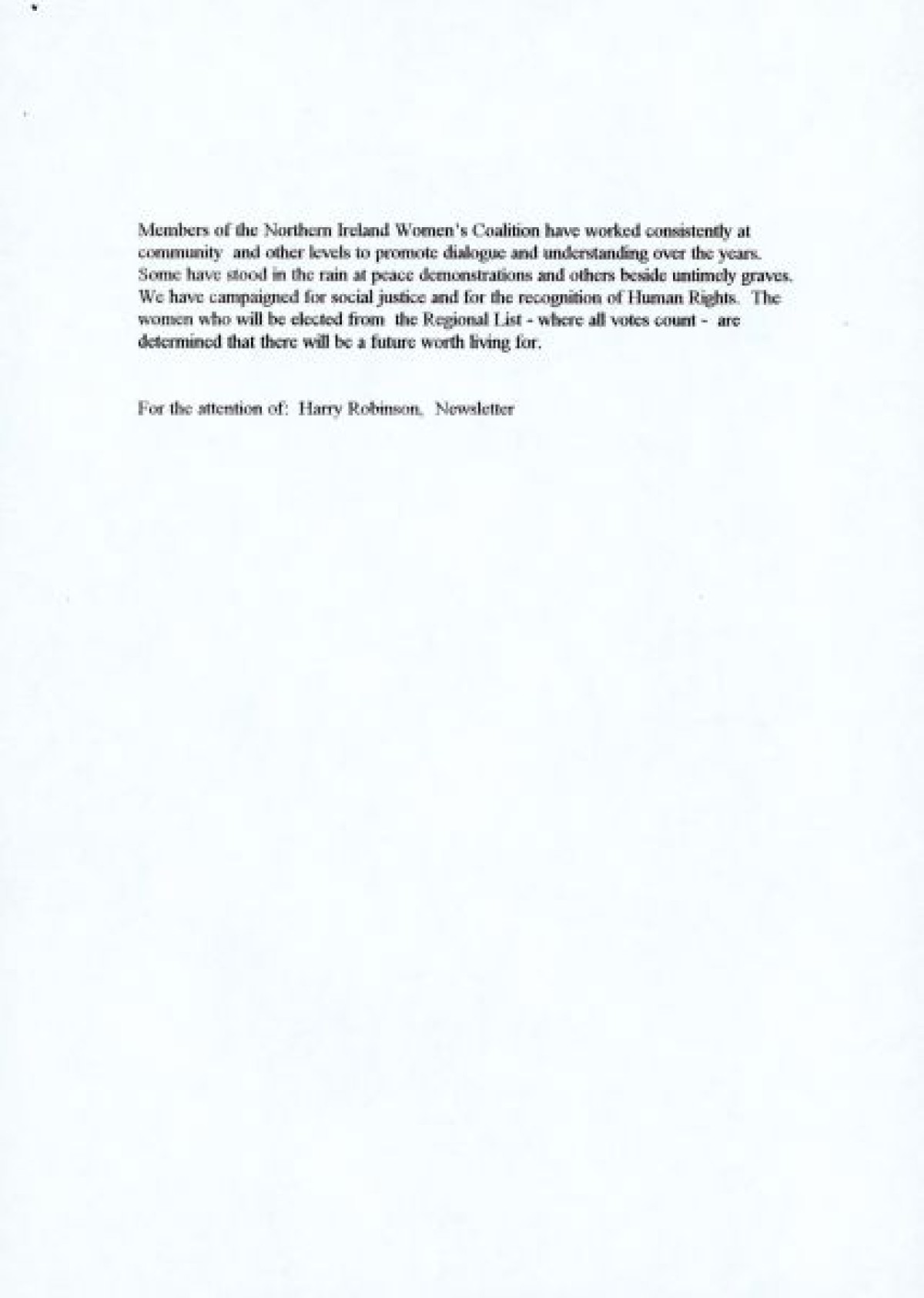 Members of the Northern Ireland Women's Coalition have worked consistently at community and other levels to promote dialogue and understanding over the years. Some have stood in the rain at peace demonstrations and others beside untimely graves. We have campaigned for social justice and for the recognition of Human Rights. The women who will be elected from the Regional List - where all votes count - are determined that there will be a future worth living for.

For the attention of: Harry Robinson, Newsletter